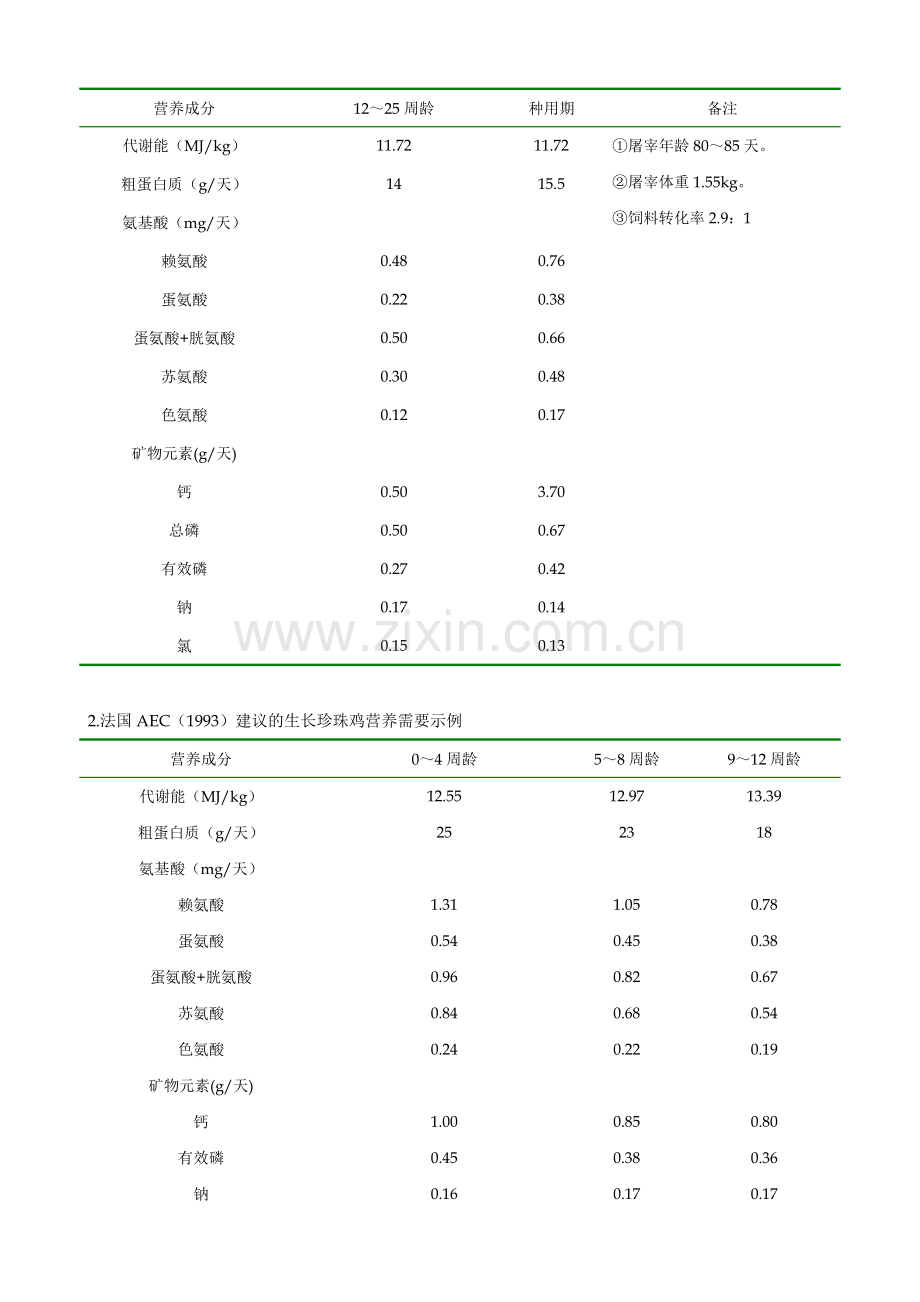 | 营养成分 | 12～25 周龄 | 种用期 | 备注 |
|---|---|---|---|
| 代谢能（MJ/kg） | 11.72 | 11.72 | ①屠宰年龄 80～85 天。 |
| 粗蛋白质（g/天） | 14 | 15.5 | ②屠宰体重 1.55kg。 |
| 氨基酸（mg/天） | | | ③饲料转化率 2.9：1 |
| 赖氨酸 | 0.48 | 0.76 | |
| 蛋氨酸 | 0.22 | 0.38 | |
| 蛋氨酸+胱氨酸 | 0.50 | 0.66 | |
| 苏氨酸 | 0.30 | 0.48 | |
| 色氨酸 | 0.12 | 0.17 | |
| 矿物元素(g/天) | | | |
| 钙 | 0.50 | 3.70 | |
| 总磷 | 0.50 | 0.67 | |
| 有效磷 | 0.27 | 0.42 | |
| 钠 | 0.17 | 0.14 | |
| 氯 | 0.15 | 0.13 | |

www.zixin.com.cn

2.法国 AEC（1993）建议的生长珍珠鸡营养需要示例

| 营养成分 | 0～4 周龄 | 5～8 周龄 | 9～12 周龄 |
|---|---|---|---|
| 代谢能（MJ/kg） | 12.55 | 12.97 | 13.39 |
| 粗蛋白质（g/天） | 25 | 23 | 18 |
| 氨基酸（mg/天） | | | |
| 赖氨酸 | 1.31 | 1.05 | 0.78 |
| 蛋氨酸 | 0.54 | 0.45 | 0.38 |
| 蛋氨酸+胱氨酸 | 0.96 | 0.82 | 0.67 |
| 苏氨酸 | 0.84 | 0.68 | 0.54 |
| 色氨酸 | 0.24 | 0.22 | 0.19 |
| 矿物元素(g/天) | | | |
| 钙 | 1.00 | 0.85 | 0.80 |
| 有效磷 | 0.45 | 0.38 | 0.36 |
| 钠 | 0.16 | 0.17 | 0.17 |